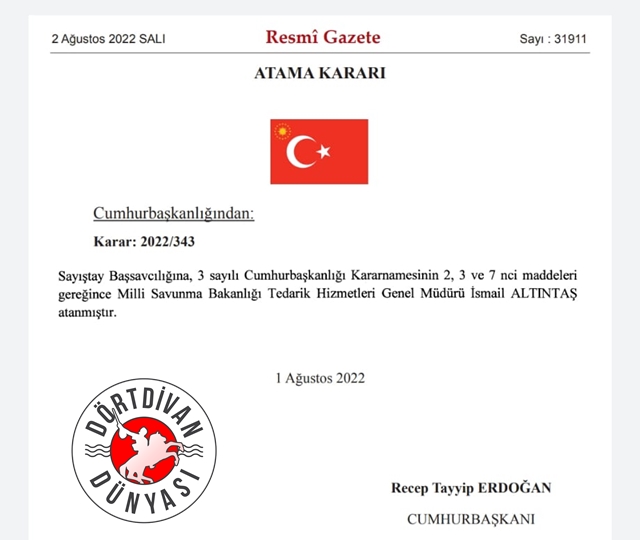 2 Ağustos 2022 SALI

Resmî Gazete

Sayı : 31911

ATAMA KARARI

Cumhurbaşkanlığından:

Karar: 2022/343

Sayıştay Başsavcılığına, 3 sayılı Cumhurbaşkanlığı Kararnamesinin 2, 3 ve 7 nci maddeleri gereğince Milli Savunma Bakanlığı Tedarik Hizmetleri Genel Müdürü İsmail ALTINTAŞ atanmıştır.

1 Ağustos 2022

DÖRTDİVAN DÜNYASI

Recep Tayyip ERDOĞAN

CUMHURBAŞKANI